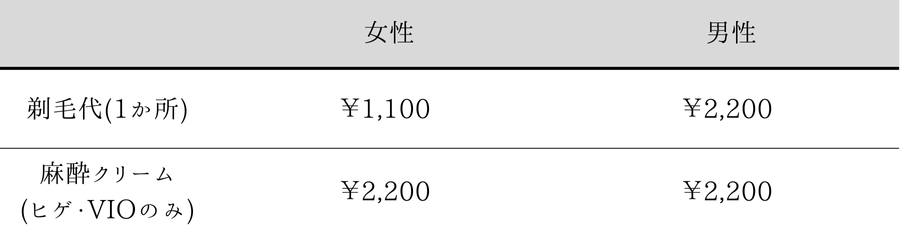 |  | 女性 | 男性 |
|---|---|---|
| 剃毛代(1か所) | ¥1,100 | ¥2,200 |
| 麻酔クリーム (ヒゲ･VIOのみ) | ¥2,200 | ¥2,200 |